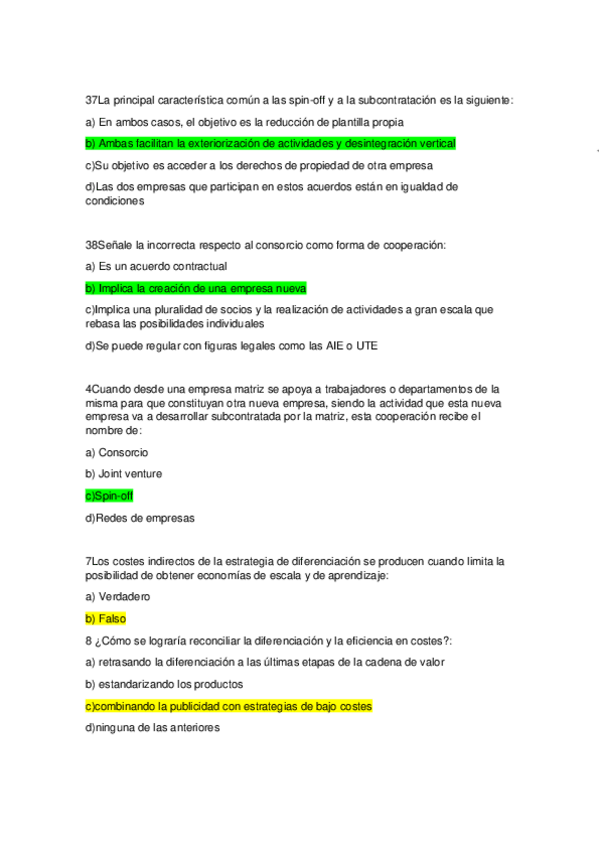 37La principal característica común a las spin-off y a la subcontratación es la siguiente:

a) En ambos casos, el objetivo es la reducción de plantilla propia

b) Ambas facilitan la exteriorización de actividades y desintegración vertical

c)Su objetivo es acceder a los derechos de propiedad de otra empresa

d)Las dos empresas que participan en estos acuerdos están en igualdad de condiciones

38Señale la incorrecta respecto al consorcio como forma de cooperación:

a) Es un acuerdo contractual

b) Implica la creación de una empresa nueva

c)Implica una pluralidad de socios y la realización de actividades a gran escala que rebasa las posibilidades individuales

d)Se puede regular con figuras legales como las AIE o UTE

4Cuando desde una empresa matriz se apoya a trabajadores o departamentos de la misma para que constituyan otra nueva empresa, siendo la actividad que esta nueva empresa va a desarrollar subcontratada por la matriz, esta cooperación recibe el nombre de:

a) Consorcio

b) Joint venture

c)Spin-off

d)Redes de empresas

7Los costes indirectos de la estrategia de diferenciación se producen cuando limita la posibilidad de obtener economías de escala y de aprendizaje:

a) Verdadero

b) Falso

8 ¿Cómo se lograría reconciliar la diferenciación y la eficiencia en costes?:

a) retrasando la diferenciación a las últimas etapas de la cadena de valor

b) estandarizando los productos

c)combinando la publicidad con estrategias de bajo costes

d)ninguna de las anteriores